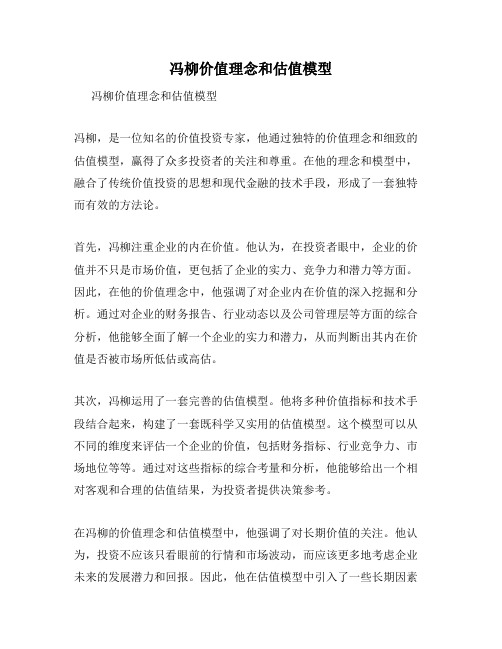 冯柳价值理念和估值模型

冯柳价值理念和估值模型

冯柳，是一位知名的价值投资专家，他通过独特的价值理念和细致的估值模型，赢得了众多投资者的关注和尊重。在他的理念和模型中，融合了传统价值投资的思想和现代金融的技术手段，形成了一套独特而有效的方法论。

首先，冯柳注重企业的内在价值。他认为，在投资者眼中，企业的价值并不只是市场价值，更包括了企业的实力、竞争力和潜力等方面。因此，在他的价值理念中，他强调了对企业内在价值的深入挖掘和分析。通过对企业的财务报告、行业动态以及公司管理层等方面的综合分析，他能够全面了解一个企业的实力和潜力，从而判断出其内在价值是否被市场所低估或高估。

其次，冯柳运用了一套完善的估值模型。他将多种价值指标和技术手段结合起来，构建了一套既科学又实用的估值模型。这个模型可以从不同的维度来评估一个企业的价值，包括财务指标、行业竞争力、市场地位等等。通过对这些指标的综合考量和分析，他能够给出一个相对客观和合理的估值结果，为投资者提供决策参考。

在冯柳的价值理念和估值模型中，他强调了对长期价值的关注。他认为，投资不应该只看眼前的行情和市场波动，而应该更多地考虑企业未来的发展潜力和回报。因此，他在估值模型中引入了一些长期因素